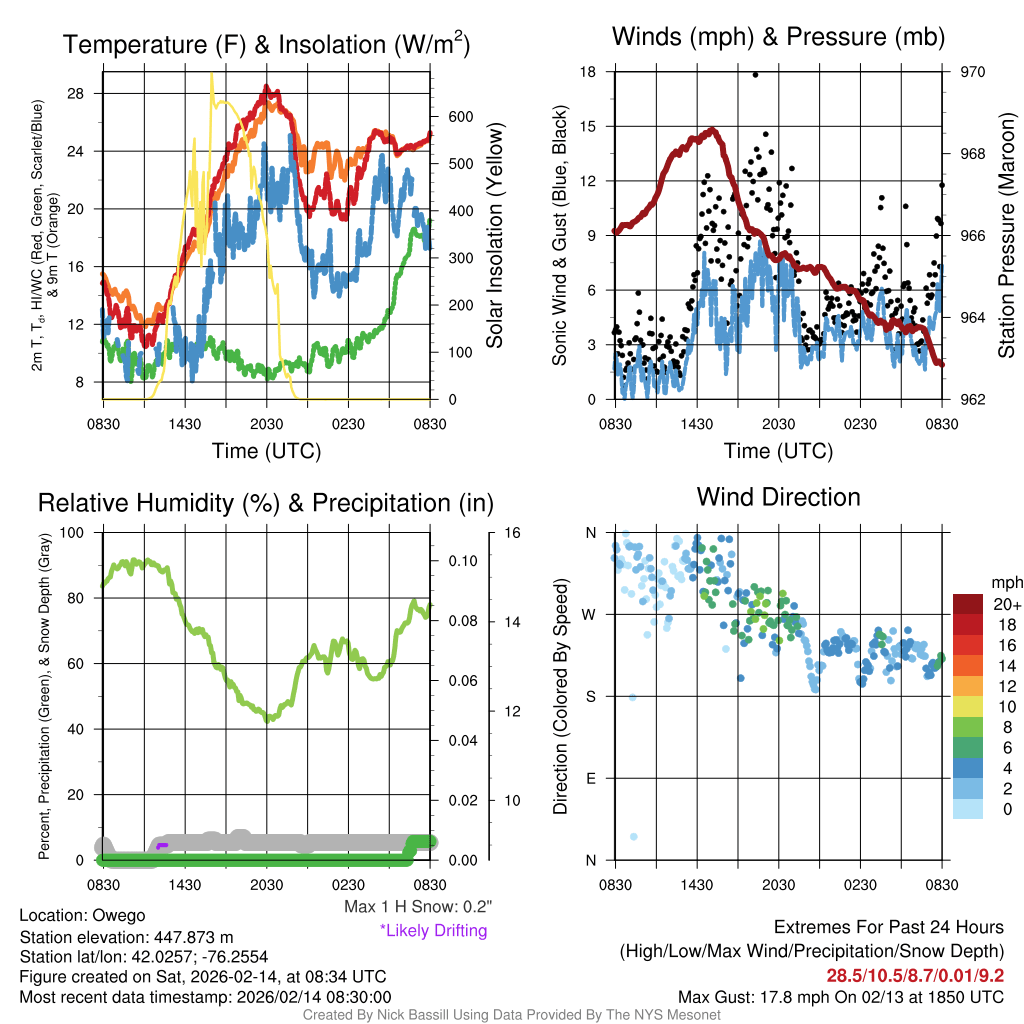 Temperature (F) & Insolation (W/m$^2$)

2m T, T$_d$, HI/WC (Red, Green, Scarlet/Blue) & 9m T (Orange)

28
24
20
16
12
8

600
500
400
300
200
100
0

Solar Insolation (Yellow)

0830 1430 2030 0230 0830

Time (UTC)

Winds (mph) & Pressure (mb)

Sonic Wind & Gust (Blue, Black)

18
15
12
9
6
3
0

970
968
966
964
962

Station Pressure (Maroon)

0830 1430 2030 0230 0830

Time (UTC)

Relative Humidity (%) & Precipitation (in)

Percent, Precipitation (Green), & Snow Depth (Gray)

100
80
60
40
20
0

0.10
0.08
0.06
0.04
0.02
0.00

16
14
12
10

0830 1430 2030 0230 0830

Max 1 H Snow: 0.2"
*Likely Drifting

Wind Direction

Direction (Colored By Speed)

N
W
S
E
N

0830 1430 2030 0230 0830

mph
20+
18
16
14
12
10
8
6
4
2
0

Location: Owego
Station elevation: 447.873 m
Station lat/lon: 42.0257; -76.2554
Figure created on Sat, 2026-02-14, at 08:34 UTC
Most recent data timestamp: 2026/02/14 08:30:00

Extremes For Past 24 Hours
(High/Low/Max Wind/Precipitation/Snow Depth)
28.5/10.5/8.7/0.01/9.2
Max Gust: 17.8 mph On 02/13 at 1850 UTC

Created By Nick Bassill Using Data Provided By The NYS Mesonet